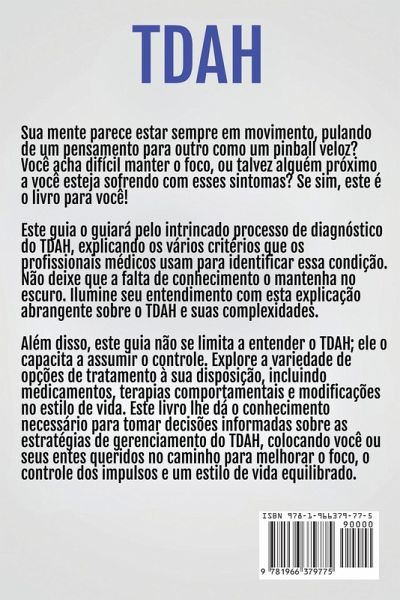 TDAH

Sua mente parece estar sempre em movimento, pulando de um pensamento para outro como um pinball veloz? Você acha difícil manter o foco, ou talvez alguém próximo a você esteja sofrendo com esses sintomas? Se sim, este é o livro para você!

Este guia o guiará pelo intrincado processo de diagnóstico do TDAH, explicando os vários critérios que os profissionais médicos usam para identificar essa condição. Não deixe que a falta de conhecimento o mantenha no escuro. Ilumine seu entendimento com esta explicação abrangente sobre o TDAH e suas complexidades.

Além disso, este guia não se limita a entender o TDAH; ele o capacita a assumir o controle. Explore a variedade de opções de tratamento à sua disposição, incluindo medicamentos, terapias comportamentais e modificações no estilo de vida. Este livro lhe dá o conhecimento necessário para tomar decisões informadas sobre as estratégias de gerenciamento do TDAH, colocando você ou seus entes queridos no caminho para melhorar o foco, o controle dos impulsos e um estilo de vida equilibrado.

ISBN 978-1-966379-77-5
90000
9 781966 379775